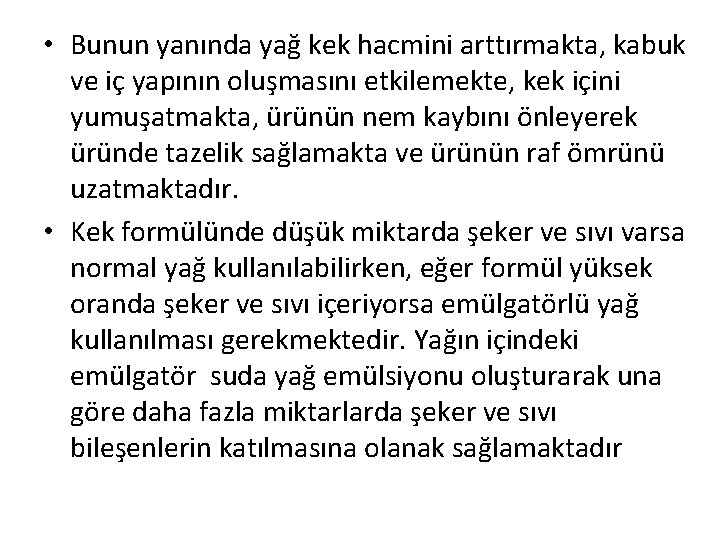 • Bunun yanında yağ kek hacmini arttırmakta, kabuk ve iç yapının oluşmasını etkilemekte, kek içini yumuşatmakta, ürünün nem kaybını önleyerek üründe tazelik sağlamakta ve ürünün raf ömrünü uzatmaktadır.

• Kek formülünde düşük miktarda şeker ve sıvı varsa normal yağ kullanılabilirken, eğer formül yüksek oranda şeker ve sıvı içeriyorsa emülgatörlü yağ kullanılması gerekmektedir. Yağın içindeki emülgatör suda yağ emülsiyonu oluşturarak una göre daha fazla miktarlarda şeker ve sıvı bileşenlerin katılmasına olanak sağlamaktadır